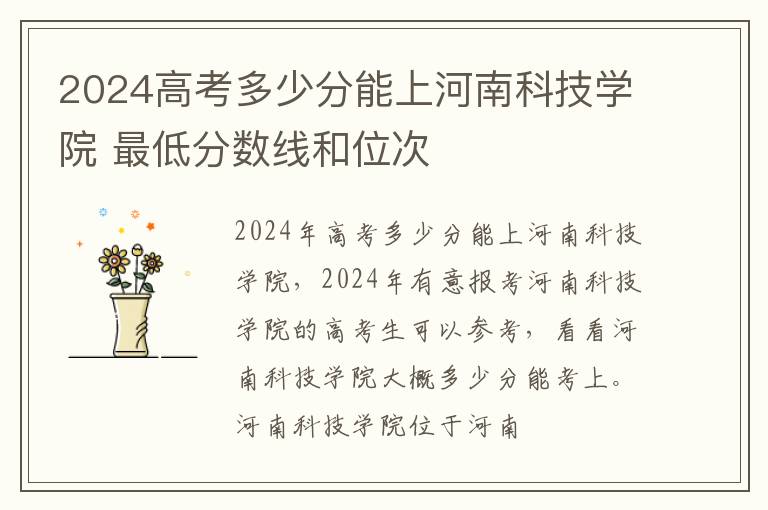 2024高考多少分能上河南科技学院 最低分数线和位次

2024年高考多少分能上河南科技学院，2024年有意报考河南科技学院的高考生可以参考，看看河南科技学院大概多少分能考上。河南科技学院位于河南